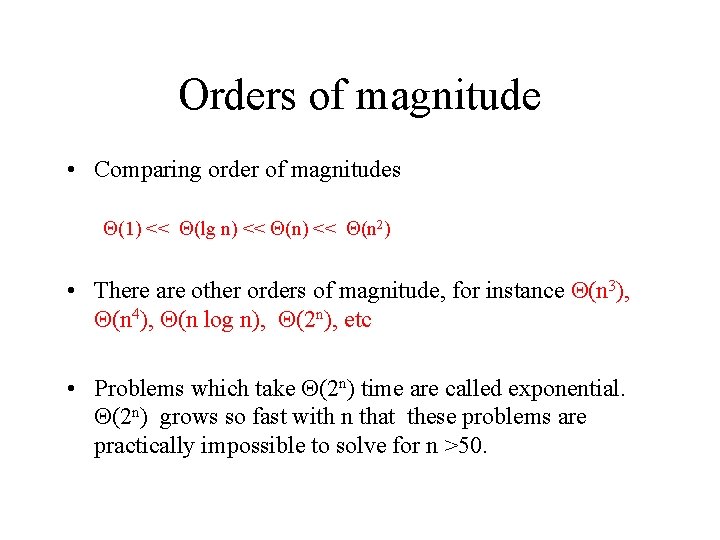 Orders of magnitude

• Comparing order of magnitudes

$\Theta(1) << \Theta(\lg n) << \Theta(n) << \Theta(n^2)$

• There are other orders of magnitude, for instance $\Theta(n^3)$, $\Theta(n^4)$, $\Theta(n \log n)$, $\Theta(2^n)$, etc

• Problems which take $\Theta(2^n)$ time are called exponential. $\Theta(2^n)$ grows so fast with n that these problems are practically impossible to solve for n >50.